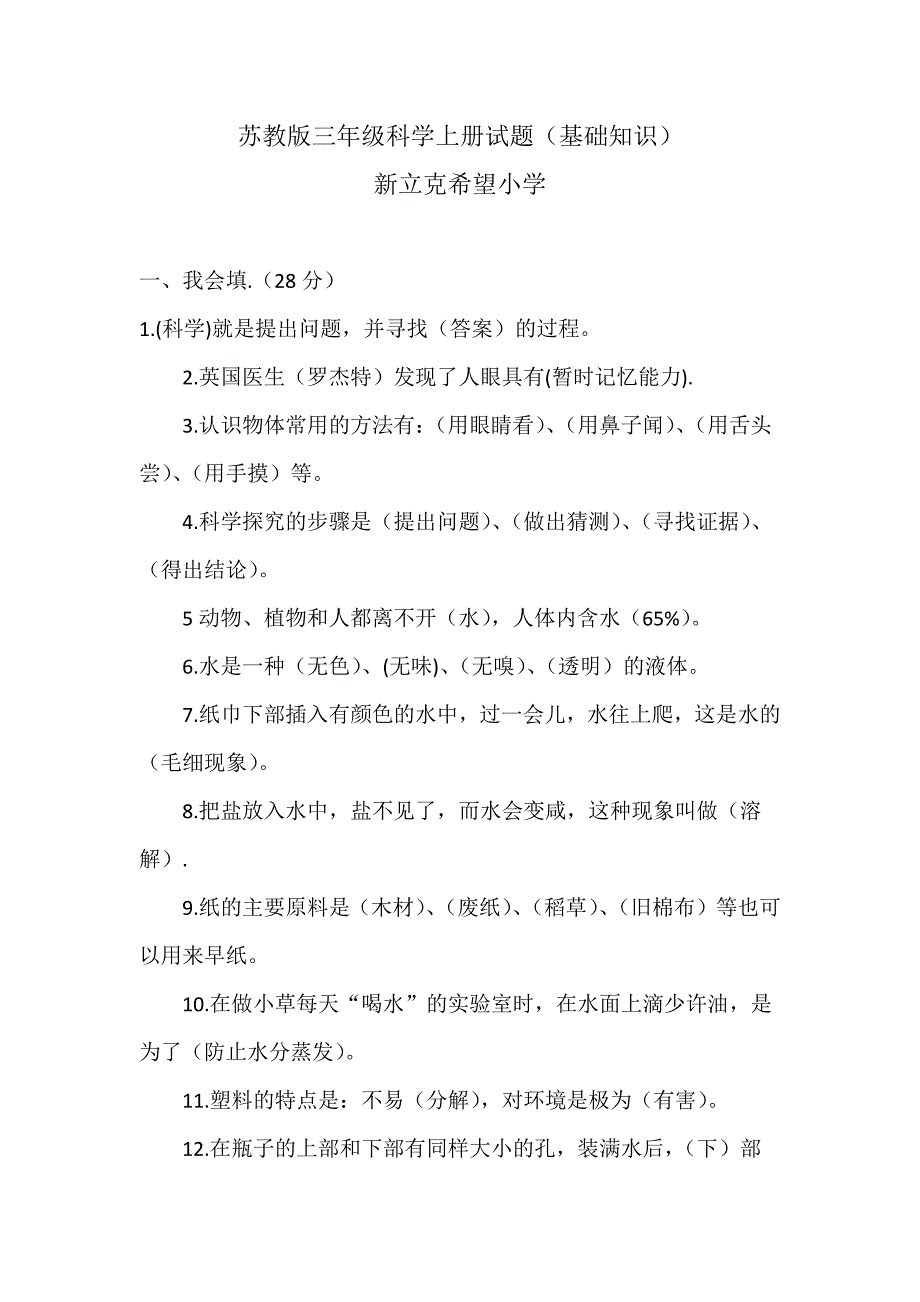 苏教版三年级科学上册试题（基础知识）

新立克希望小学

一、我会填.（28 分）

1.(科学)就是提出问题，并寻找（答案）的过程。

2.英国医生（罗杰特）发现了人眼具有(暂时记忆能力).

3.认识物体常用的方法有：(用眼睛看)、(用鼻子闻)、(用舌头尝)、(用手摸）等。

4.科学探究的步骤是（提出问题)、(做出猜测)、(寻找证据)、(得出结论)。

5 动物、植物和人都离不开（水)，人体内含水（65%)。

6.水是一种（无色)、(无味)、(无嗅)、(透明）的液体。

7.纸巾下部插入有颜色的水中，过一会儿，水往上爬，这是水的（毛细现象)。

8.把盐放入水中，盐不见了，而水会变咸，这种现象叫做（溶解）.

9.纸的主要原料是（木材)、(废纸)、(稻草)、(旧棉布）等也可以用来早纸。

10.在做小草每天“喝水”的实验室时，在水面上滴少许油，是为了（防止水分蒸发)。

11.塑料的特点是：不易（分解)，对环境是极为（有害)。

12.在瓶子的上部和下部有同样大小的孔，装满水后，（下）部